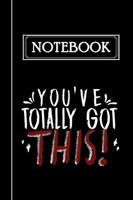 NOTEBOOK

YOU'VE
TOTALLY GOT
THIS!